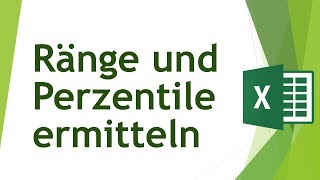 Ränge und Perzentile ermitteln

X